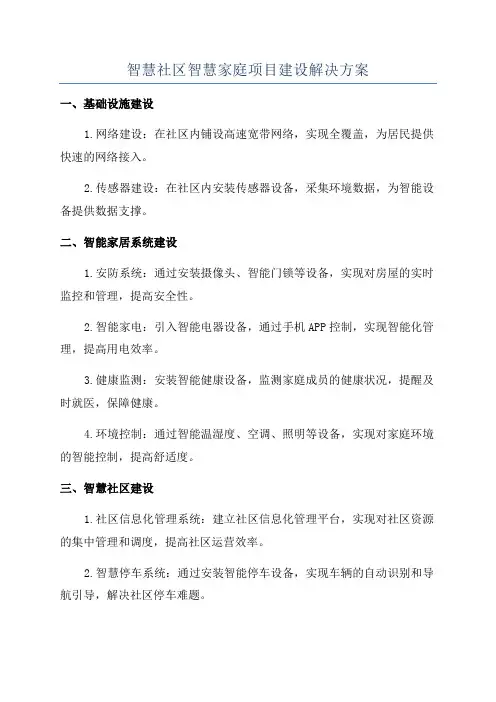 智慧社区智慧家庭项目建设解决方案

一、基础设施建设

1.网络建设：在社区内铺设高速宽带网络，实现全覆盖，为居民提供快速的网络接入。

2.传感器建设：在社区内安装传感器设备，采集环境数据，为智能设备提供数据支撑。

二、智能家居系统建设

1.安防系统：通过安装摄像头、智能门锁等设备，实现对房屋的实时监控和管理，提高安全性。

2.智能家电：引入智能电器设备，通过手机APP控制，实现智能化管理，提高用电效率。

3.健康监测：安装智能健康设备，监测家庭成员的健康状况，提醒及时就医，保障健康。

4.环境控制：通过智能温湿度、空调、照明等设备，实现对家庭环境的智能控制，提高舒适度。

三、智慧社区建设

1.社区信息化管理系统：建立社区信息化管理平台，实现对社区资源的集中管理和调度，提高社区运营效率。

2.智慧停车系统：通过安装智能停车设备，实现车辆的自动识别和导航引导，解决社区停车难题。